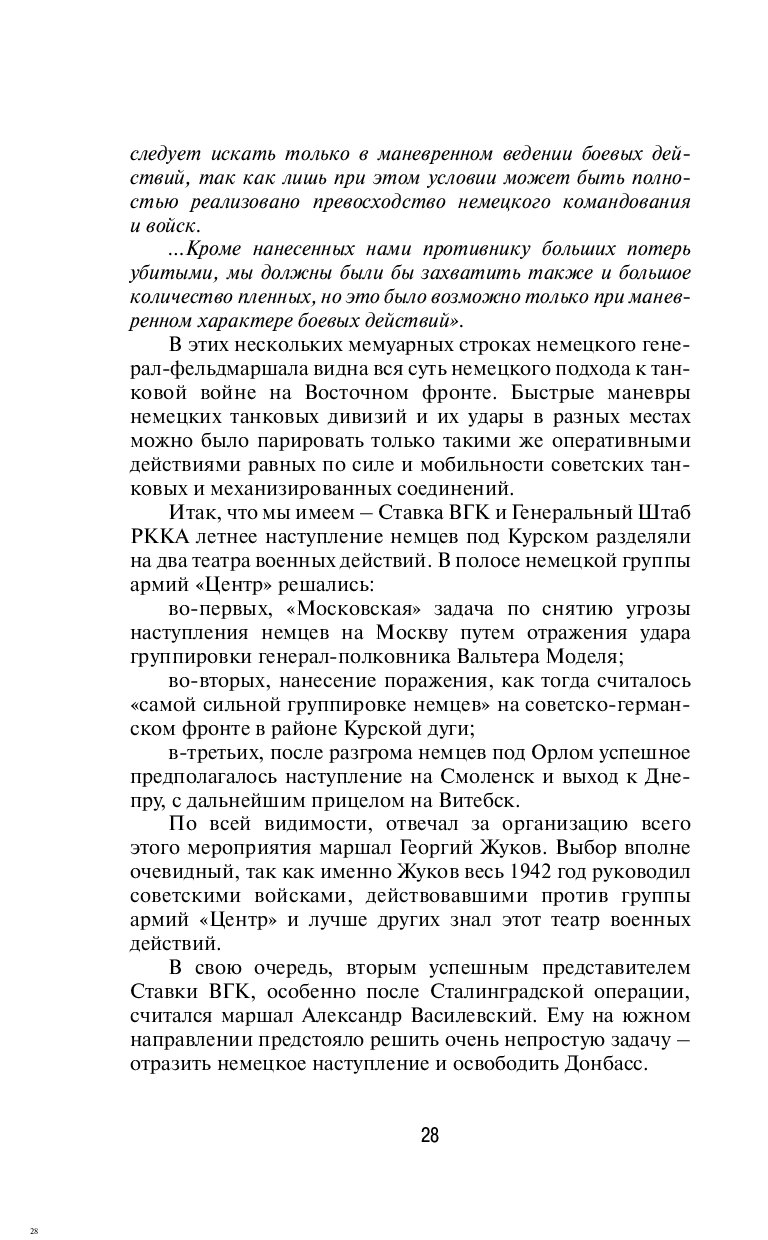 следует искать только в маневренном ведении боевых действий, так как лишь при этом условии может быть полностью реализовано превосходство немецкого командования и войск.

...Кроме нанесенных нами противнику больших потерь убитыми, мы должны были бы захватить также и большое количество пленных, но это было возможно только при маневренном характере боевых действий».

В этих нескольких мемуарных строках немецкого генерал-фельдмаршала видна вся суть немецкого подхода к танковой войне на Восточном фронте. Быстрые маневры немецких танковых дивизий и их удары в разных местах можно было парировать только такими же оперативными действиями равных по силе и мобильности советских танковых и механизированных соединений.

Итак, что мы имеем – Ставка ВГК и Генеральный Штаб РККА летнее наступление немцев под Курском разделяли на два театра военных действий. В полосе немецкой группы армий «Центр» решались:

во-первых, «Московская» задача по снятию угрозы наступления немцев на Москву путем отражения удара группировки генерал-полковника Вальтера Моделя;

во-вторых, нанесение поражения, как тогда считалось «самой сильной группировке немцев» на советско-германском фронте в районе Курской дуги;

в-третьих, после разгрома немцев под Орлом успешное предполагалось наступление на Смоленск и выход к Днепру, с дальнейшим прицелом на Витебск.

По всей видимости, отвечал за организацию всего этого мероприятия маршал Георгий Жуков. Выбор вполне очевидный, так как именно Жуков весь 1942 год руководил советскими войсками, действовавшими против группы армий «Центр» и лучше других знал этот театр военных действий.

В свою очередь, вторым успешным представителем Ставки ВГК, особенно после Сталинградской операции, считался маршал Александр Василевский. Ему на южном направлении предстояло решить очень непростую задачу – отразить немецкое наступление и освободить Донбасс.

28

28